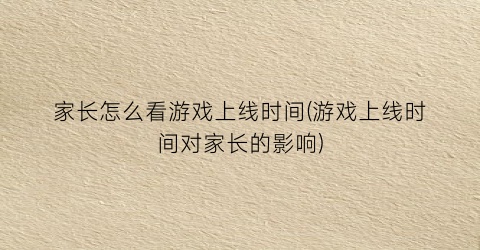 家长怎么看游戏上线时间(游戏上线时间对家长的影响)